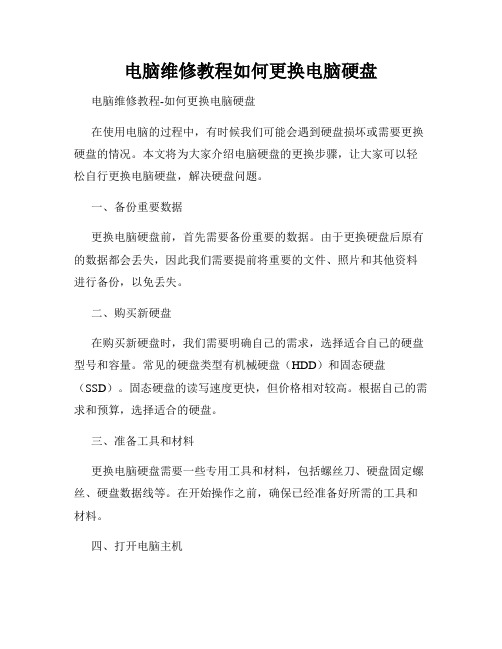 电脑维修教程如何更换电脑硬盘

电脑维修教程-如何更换电脑硬盘

在使用电脑的过程中，有时候我们可能会遇到硬盘损坏或需要更换硬盘的情况。本文将为大家介绍电脑硬盘的更换步骤，让大家可以轻松自行更换电脑硬盘，解决硬盘问题。

一、备份重要数据

更换电脑硬盘前，首先需要备份重要的数据。由于更换硬盘后原有的数据都会丢失，因此我们需要提前将重要的文件、照片和其他资料进行备份，以免丢失。

二、购买新硬盘

在购买新硬盘时，我们需要明确自己的需求，选择适合自己的硬盘型号和容量。常见的硬盘类型有机械硬盘（HDD）和固态硬盘（SSD）。固态硬盘的读写速度更快，但价格相对较高。根据自己的需求和预算，选择适合的硬盘。

三、准备工具和材料

更换电脑硬盘需要一些专用工具和材料，包括螺丝刀、硬盘固定螺丝、硬盘数据线等。在开始操作之前，确保已经准备好所需的工具和材料。

四、打开电脑主机